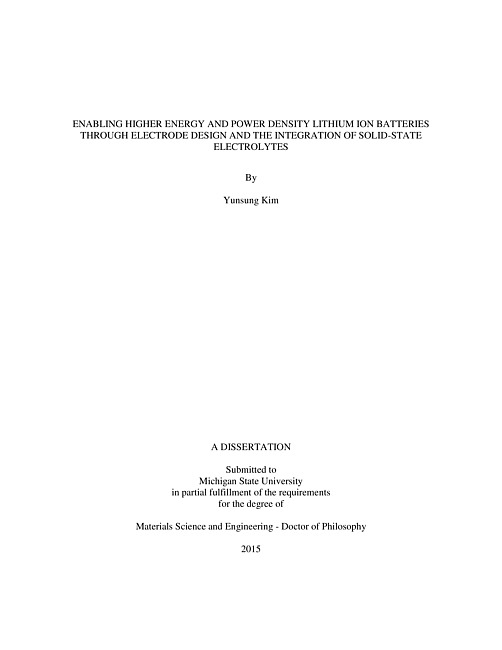 ENABLING HIGHER ENERGY AND POWER DENSITY LITHIUM ION BATTERIES THROUGH ELECTRODE DESIGN AND THE INTEGRATION OF SOLID-STATE ELECTROLYTES

By

Yunsung Kim

A DISSERTATION

Submitted to
Michigan State University
in partial fulfillment of the requirements
for the degree of

Materials Science and Engineering - Doctor of Philosophy

2015